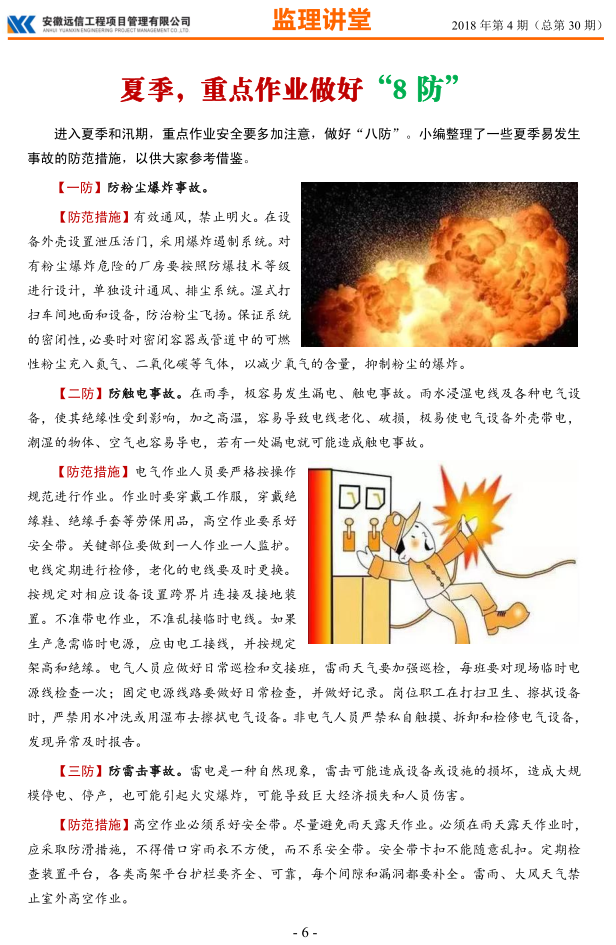 安徽远信工程项目管理有限公司
ANHUI YUANXIN ENGINEERING PROJECT MANAGEMENT CO.,LTD.

监理讲堂

2018 年第 4 期（总第 30 期）

夏季，重点作业做好“8 防”

进入夏季和汛期，重点作业安全要多加注意，做好“八防”。小编整理了一些夏季易发生事故的防范措施，以供大家参考借鉴。

【一防】防粉尘爆炸事故。

【防范措施】有效通风，禁止明火。在设备外壳设置泄压活门，采用爆炸遏制系统。对有粉尘爆炸危险的厂房要按照防爆技术等级进行设计，单独设计通风、排尘系统。湿式打扫车间地面和设备，防治粉尘飞扬。保证系统的密闭性，必要时对密闭容器或管道中的可燃性粉尘充入氮气、二氧化碳等气体，以减少氧气的含量，抑制粉尘的爆炸。

【二防】防触电事故。在雨季，极容易发生漏电、触电事故。雨水浸湿电线及各种电气设备，使其绝缘性受到影响，加之高温，容易导致电线老化、破损，极易使电气设备外壳带电，潮湿的物体、空气也容易导电，若有一处漏电就可能造成触电事故。

【防范措施】电气作业人员要严格按操作规范进行作业。作业时要穿戴工作服，穿戴绝缘鞋、绝缘手套等劳保用品，高空作业要系好安全带。关键部位要做到一人作业一人监护。电线定期进行检修，老化的电线要及时更换。按规定对相应设备设置跨界片连接及接地装置。不准带电作业，不准乱接临时电线。如果生产急需临时电源，应由电工接线，并按规定架高和绝缘。电气人员应做好日常巡检和交接班，雷雨天气要加强巡检，每班要对现场临时电源线检查一次；固定电源线路要做好日常检查，并做好记录。岗位职工在打扫卫生、擦拭设备时，严禁用水冲洗或用湿布去擦拭电气设备。非电气人员严禁私自触摸、拆卸和检修电气设备，发现异常及时报告。

【三防】防雷击事故。雷电是一种自然现象，雷击可能造成设备或设施的损坏，造成大规模停电、停产，也可能引起火灾爆炸，可能导致巨大经济损失和人员伤害。

【防范措施】高空作业必须系好安全带。尽量避免雨天露天作业。必须在雨天露天作业时，应采取防滑措施，不得借口穿雨衣不方便，而不系安全带。安全带卡扣不能随意乱扣。定期检查装置平台，各类高架平台护栏要齐全、可靠，每个间隙和漏洞都要补全。雷雨、大风天气禁止室外高空作业。

- 6 -